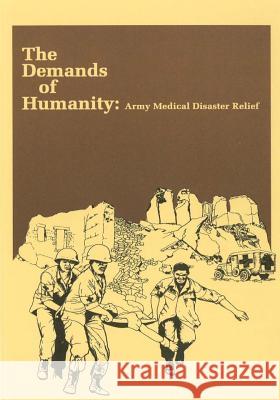 The Demands of Humanity: Army Medical Disaster Relief

Kraina Książek